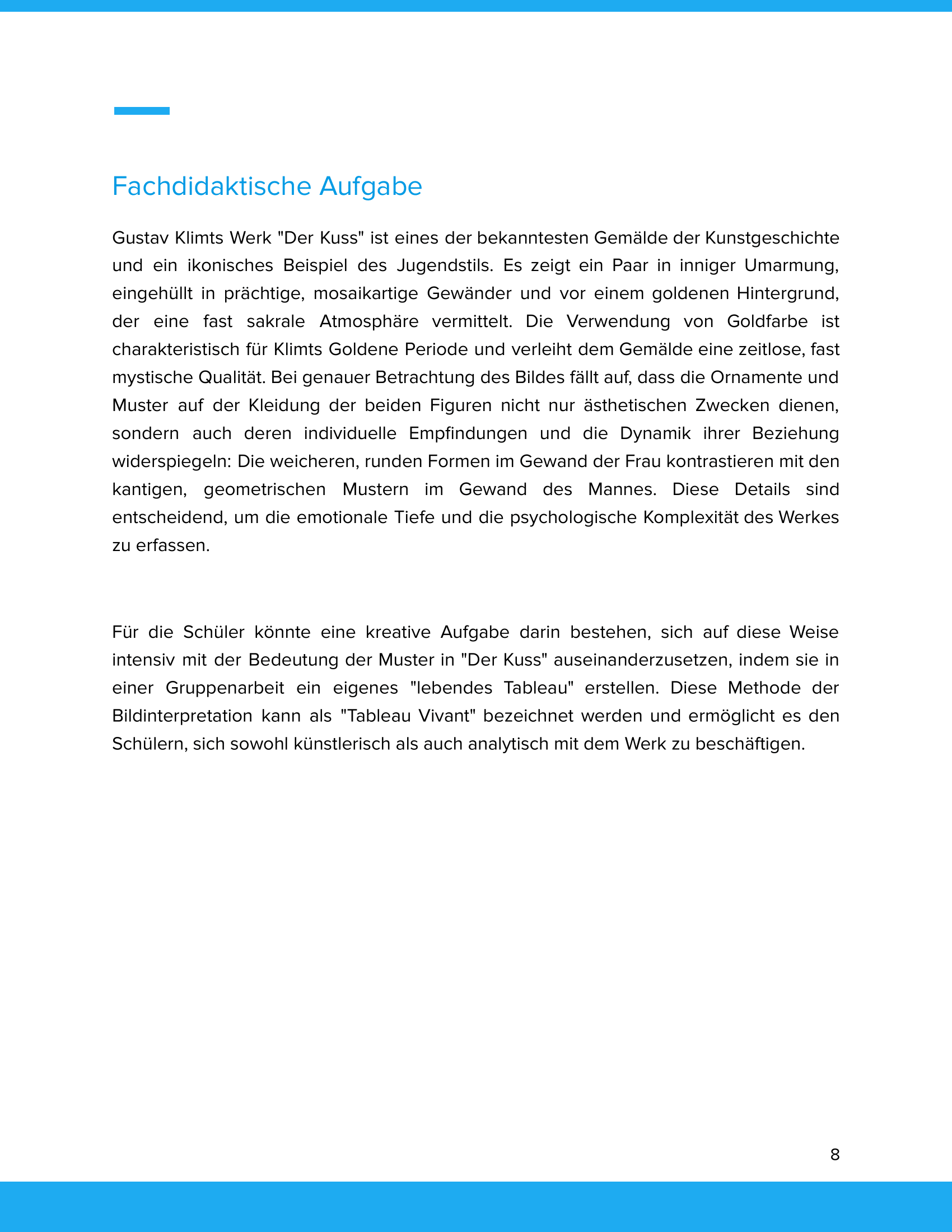 Fachdidaktische Aufgabe

Gustav Klimts Werk "Der Kuss" ist eines der bekanntesten Gemälde der Kunstgeschichte und ein ikonisches Beispiel des Jugendstils. Es zeigt ein Paar in inniger Umarmung, eingehüllt in prächtige, mosaikartige Gewänder und vor einem goldenen Hintergrund, der eine fast sakrale Atmosphäre vermittelt. Die Verwendung von Goldfarbe ist charakteristisch für Klimts Goldene Periode und verleiht dem Gemälde eine zeitlose, fast mystische Qualität. Bei genauer Betrachtung des Bildes fällt auf, dass die Ornamente und Muster auf der Kleidung der beiden Figuren nicht nur ästhetischen Zwecken dienen, sondern auch deren individuelle Empfindungen und die Dynamik ihrer Beziehung widerspiegeln: Die weicheren, runden Formen im Gewand der Frau kontrastieren mit den kantigen, geometrischen Mustern im Gewand des Mannes. Diese Details sind entscheidend, um die emotionale Tiefe und die psychologische Komplexität des Werkes zu erfassen.

Für die Schüler könnte eine kreative Aufgabe darin bestehen, sich auf diese Weise intensiv mit der Bedeutung der Muster in "Der Kuss" auseinanderzusetzen, indem sie in einer Gruppenarbeit ein eigenes "lebendes Tableau" erstellen. Diese Methode der Bildinterpretation kann als "Tableau Vivant" bezeichnet werden und ermöglicht es den Schülern, sich sowohl künstlerisch als auch analytisch mit dem Werk zu beschäftigen.

8